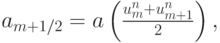 $a_{m+1/2} = a\left(\frac{u_m^n + u_{m+1}^n}{2}\right),$